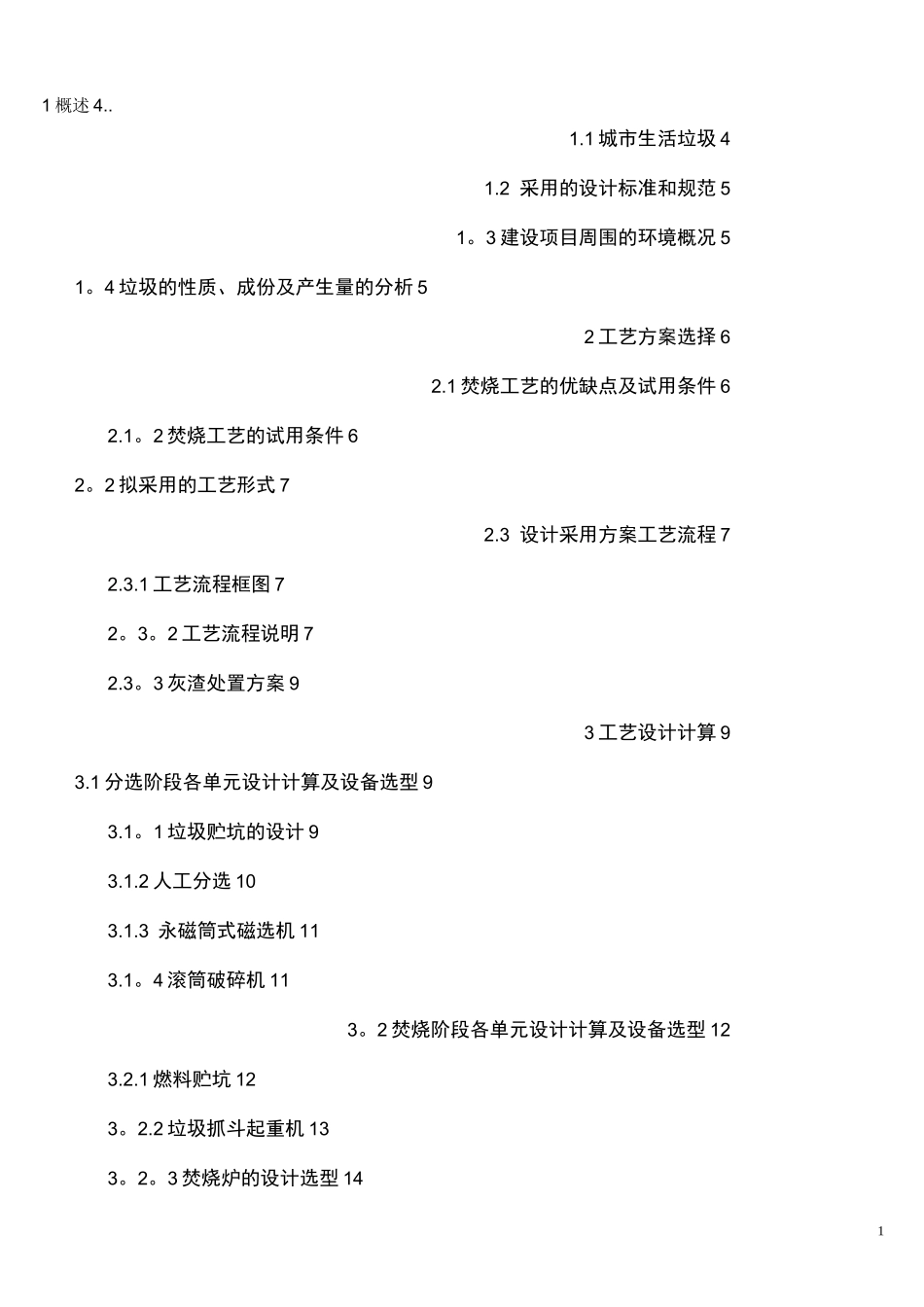 1 概述 4..

1.1 城市生活垃圾 4

1.2 采用的设计标准和规范 5

1。3 建设项目周围的环境概况 5

1。4 垃圾的性质、成份及产生量的分析 5

2 工艺方案选择 6

2.1 焚烧工艺的优缺点及试用条件 6

2.1。2 焚烧工艺的试用条件 6

2。2 拟采用的工艺形式 7

2.3 设计采用方案工艺流程 7

2.3.1 工艺流程框图 7

2。3。2 工艺流程说明 7

2.3。3 灰渣处置方案 9

3 工艺设计计算 9

3.1 分选阶段各单元设计计算及设备选型 9

3.1。1 垃圾贮坑的设计 9

3.1.2 人工分选 10

3.1.3 永磁筒式磁选机 11

3.1。4 滚筒破碎机 11

3。2 焚烧阶段各单元设计计算及设备选型 12

3.2.1 燃料贮坑 12

3。2.2 垃圾抓斗起重机 13

3。2。3 焚烧炉的设计选型 14

1